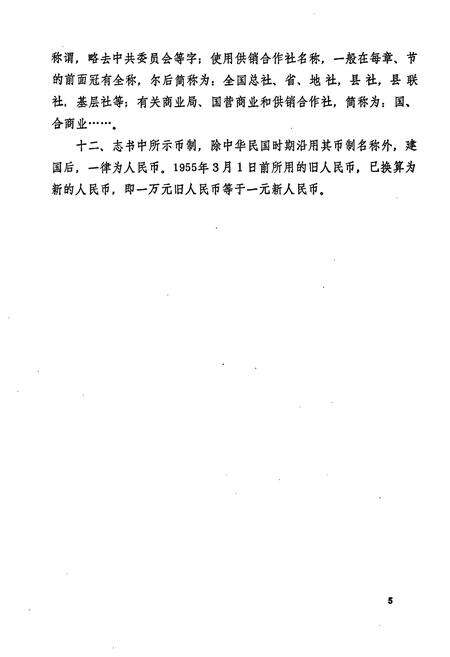 称谓，略去中共委员会等字；使用供销合作社名称，一般在每章、节的前面冠有全称，尔后简称为：全国总社、省、地社，县社，县联社，基层社等；有关商业局、国营商业和供销合作社，简称为：国、合商业……。

十二、志书中所示币制，除中华民国时期沿用其币制名称外，建国后，一律为人民币。1955年3月1日前所用的旧人民币，已换算为新的人民币，即一万元旧人民币等于一元新人民币。

5